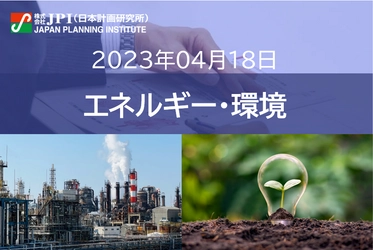 株式会社 JPI（日本計画研究所）
JAPAN PLANNING INSTITUTE

2023年04月18日

エネルギー・環境